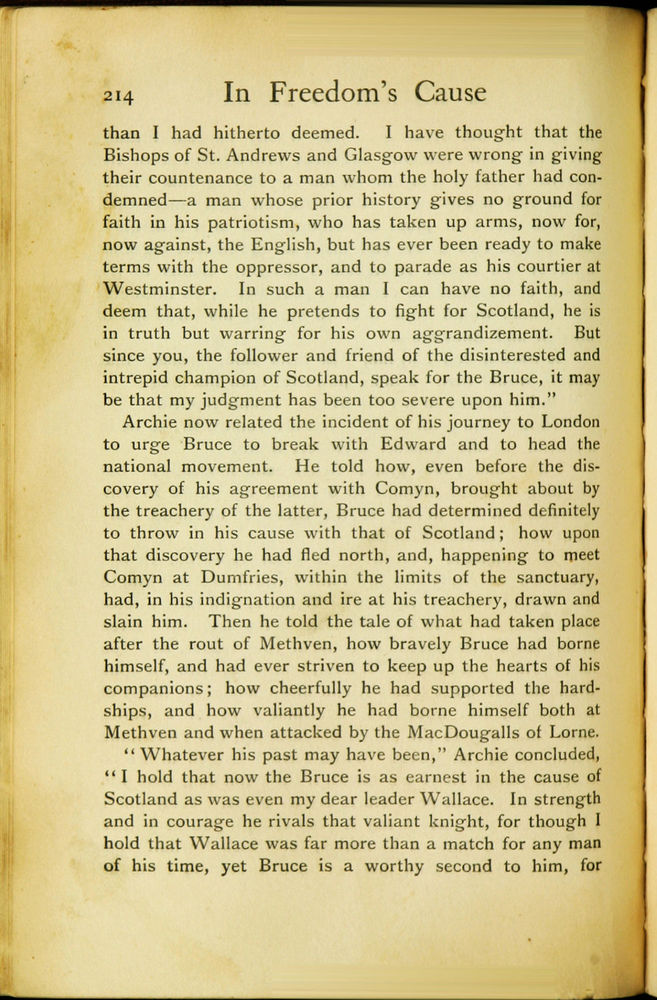 214 In Freedom's Cause

than I had hitherto deemed. I have thought that the Bishops of St. Andrews and Glasgow were wrong in giving their countenance to a man whom the holy father had condemned—a man whose prior history gives no ground for faith in his patriotism, who has taken up arms, now for, now against, the English, but has ever been ready to make terms with the oppressor, and to parade as his courtier at Westminster. In such a man I can have no faith, and deem that, while he pretends to fight for Scotland, he is in truth but warring for his own aggrandizement. But since you, the follower and friend of the disinterested and intrepid champion of Scotland, speak for the Bruce, it may be that my judgment has been too severe upon him."

Archie now related the incident of his journey to London to urge Bruce to break with Edward and to head the national movement. He told how, even before the discovery of his agreement with Comyn, brought about by the treachery of the latter, Bruce had determined definitely to throw in his cause with that of Scotland; how upon that discovery he had fled north, and, happening to meet Comyn at Dumfries, within the limits of the sanctuary, had, in his indignation and ire at his treachery, drawn and slain him. Then he told the tale of what had taken place after the rout of Methven, how bravely Bruce had borne himself, and had ever striven to keep up the hearts of his companions; how cheerfully he had supported the hardships, and how valiantly he had borne himself both at Methven and when attacked by the MacDougalls of Lorne.

"Whatever his past may have been," Archie concluded, "I hold that now the Bruce is as earnest in the cause of Scotland as was even my dear leader Wallace. In strength and in courage he rivals that valiant knight, for though I hold that Wallace was far more than a match for any man of his time, yet Bruce is a worthy second to him, for